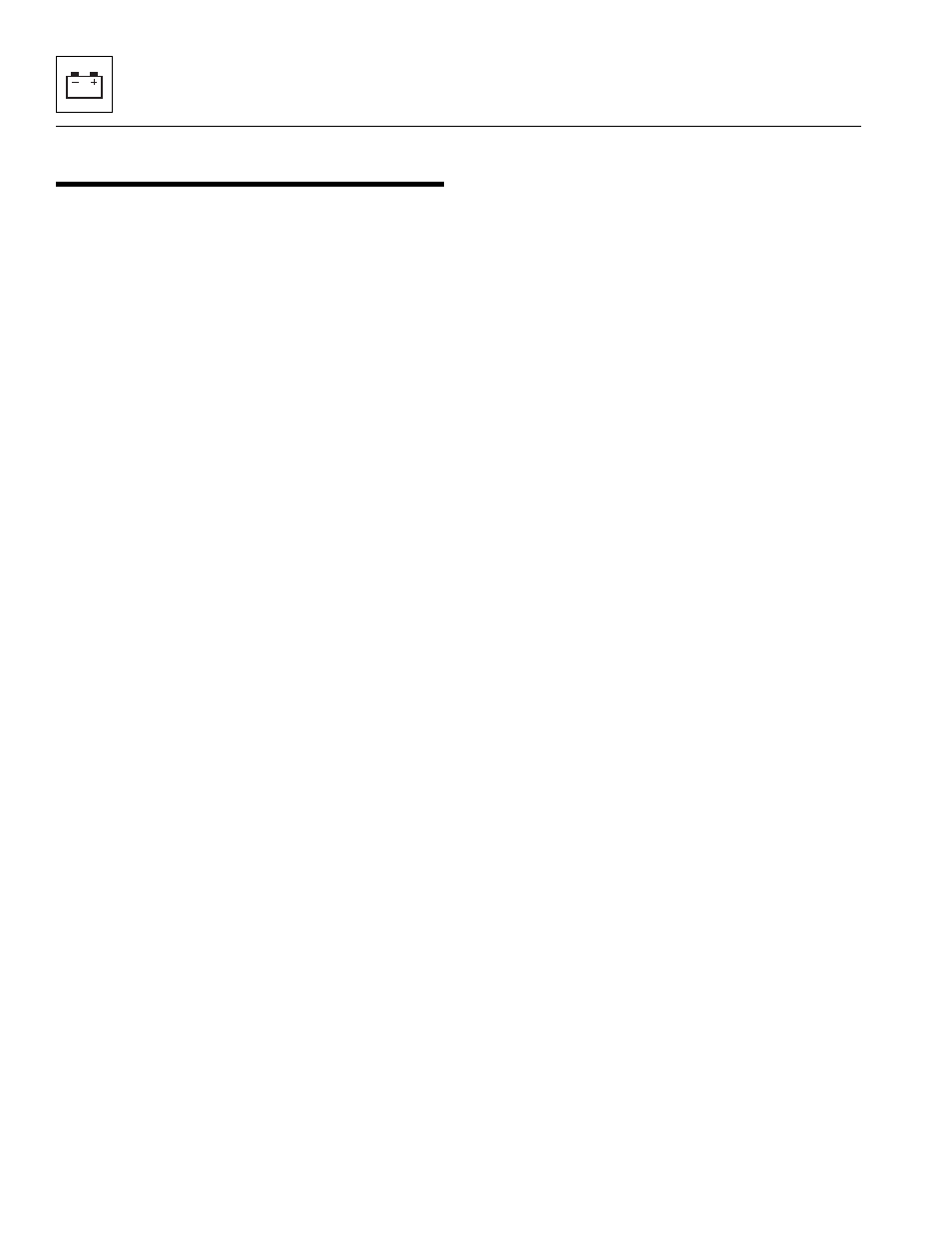 − +